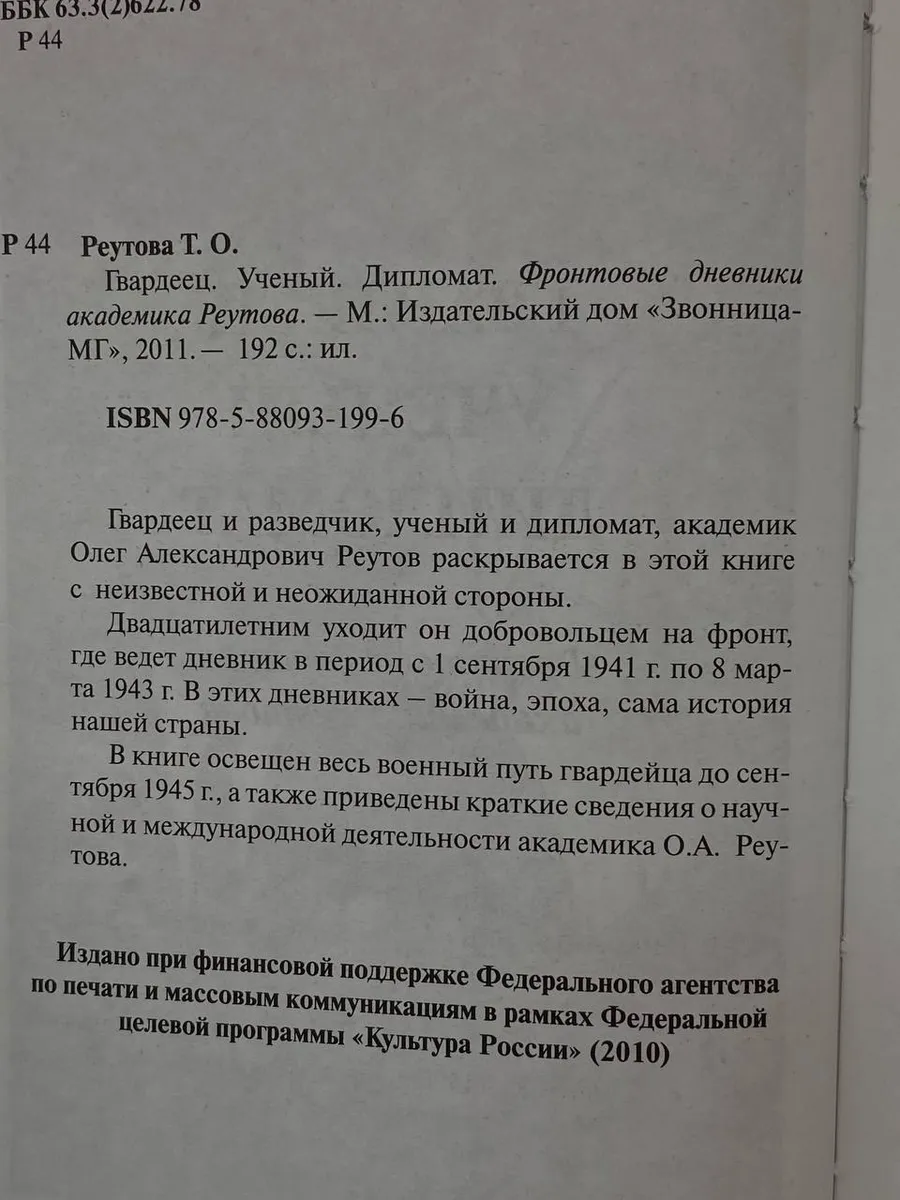 ББК 63.3(2)622.78
Р 44

Р 44 Реутова Т. О.

Гвардеец. Ученый. Дипломат. Фронтовые дневники академика Реутова. — М.: Издательский дом «Звонница-МГ», 2011. — 192 с.: ил.

ISBN 978-5-88093-199-6

Гвардеец и разведчик, ученый и дипломат, академик Олег Александрович Реутов раскрывается в этой книге с неизвестной и неожиданной стороны.

Двадцатилетним уходит он добровольцем на фронт, где ведет дневник в период с 1 сентября 1941 г. по 8 марта 1943 г. В этих дневниках – война, эпоха, сама история нашей страны.

В книге освещен весь военный путь гвардейца до сентября 1945 г., а также приведены краткие сведения о научной и международной деятельности академика О.А. Реутова.

Издано при финансовой поддержке Федерального агентства по печати и массовым коммуникациям в рамках Федеральной целевой программы «Культура России» (2010)